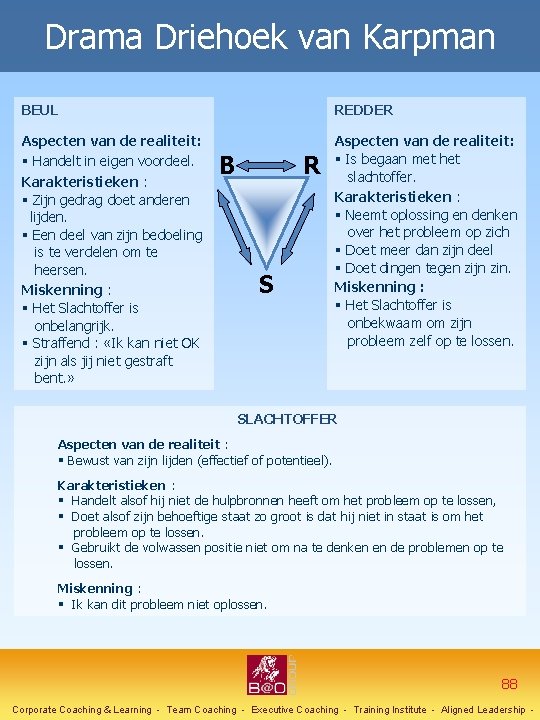 Drama Driehoek van Karpman

BEUL

Aspecten van de realiteit:
▪ Handelt in eigen voordeel.

Karakteristieken :
▪ Zijn gedrag doet anderen lijden.
▪ Een deel van zijn bedoeling is te verdelen om te heersen.

Miskenning :
▪ Het Slachtoffer is onbelangrijk.
▪ Straffend : «Ik kan niet OK zijn als jij niet gestraft bent.»

B R S

REDDER

Aspecten van de realiteit:
▪ Is begaan met het slachtoffer.

Karakteristieken :
▪ Neemt oplossing en denken over het probleem op zich
▪ Doet meer dan zijn deel
▪ Doet dingen tegen zijn zin.

Miskenning :
▪ Het Slachtoffer is onbekwaam om zijn probleem zelf op te lossen.

SLACHTOFFER

Aspecten van de realiteit :
▪ Bewust van zijn lijden (effectief of potentieel).

Karakteristieken :
▪ Handelt alsof hij niet de hulpbronnen heeft om het probleem op te lossen,
▪ Doet alsof zijn behoeftige staat zo groot is dat hij niet in staat is om het probleem op te lossen.
▪ Gebruikt de volwassen positie niet om na te denken en de problemen op te lossen.

Miskenning :
▪ Ik kan dit probleem niet oplossen.

B@O

88

Corporate Coaching & Learning - Team Coaching - Executive Coaching - Training Institute - Aligned Leadership -